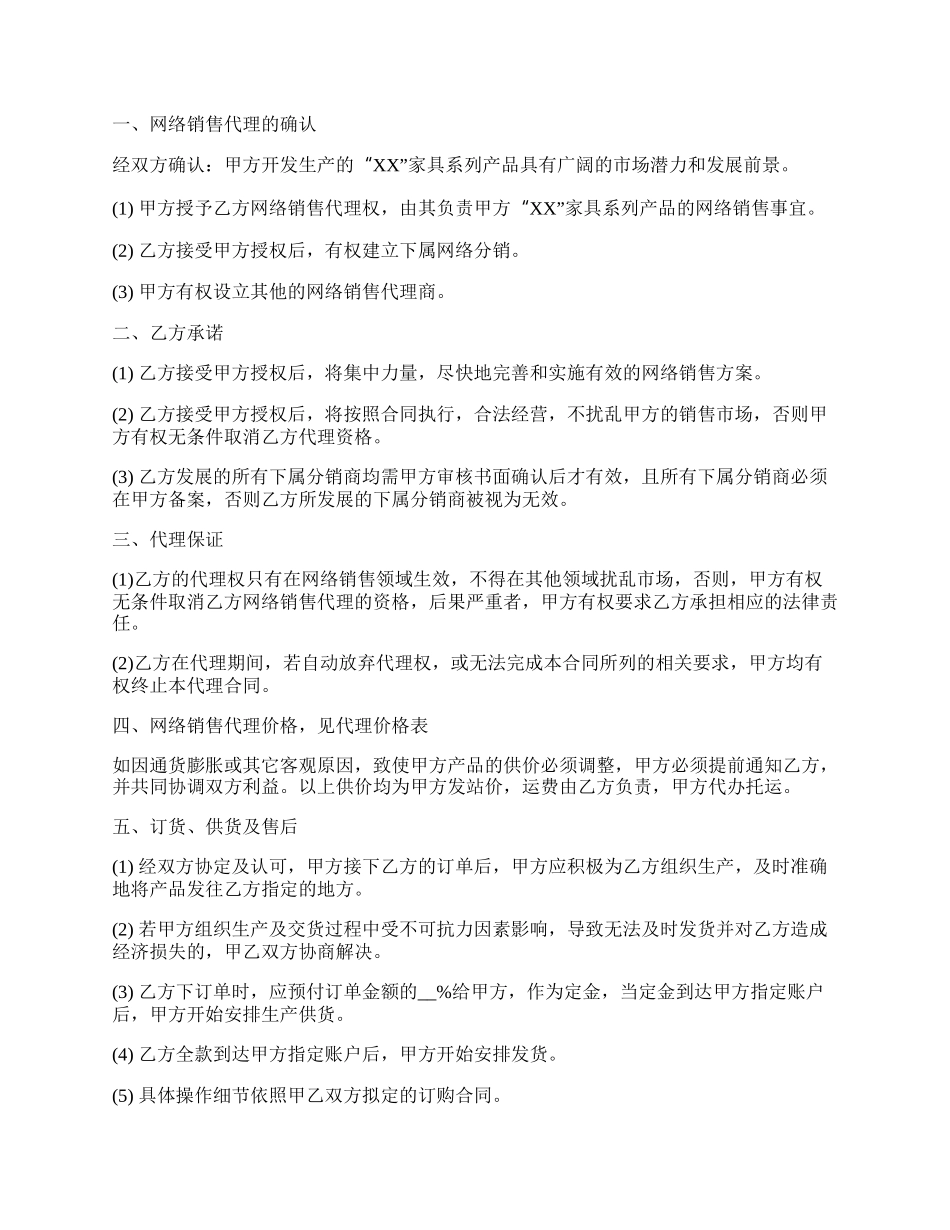 一、网络销售代理的确认

经双方确认：甲方开发生产的“XX”家具系列产品具有广阔的市场潜力和发展前景。

(1) 甲方授予乙方网络销售代理权，由其负责甲方“XX”家具系列产品的网络销售事宜。

(2) 乙方接受甲方授权后，有权建立下属网络分销。

(3) 甲方有权设立其他的网络销售代理商。

二、乙方承诺

(1) 乙方接受甲方授权后，将集中力量，尽快地完善和实施有效的网络销售方案。

(2) 乙方接受甲方授权后，将按照合同执行，合法经营，不扰乱甲方的销售市场，否则甲方有权无条件取消乙方代理资格。

(3) 乙方发展的所有下属分销商均需甲方审核书面确认后才有效，且所有下属分销商必须在甲方备案，否则乙方所发展的下属分销商被视为无效。

三、代理保证

(1)乙方的代理权只有在网络销售领域生效，不得在其他领域扰乱市场，否则，甲方有权无条件取消乙方网络销售代理的资格，后果严重者，甲方有权要求乙方承担相应的法律责任。

(2)乙方在代理期间，若自动放弃代理权，或无法完成本合同所列的相关要求，甲方均有权终止本代理合同。

四、网络销售代理价格，见代理价格表

如因通货膨胀或其它客观原因，致使甲方产品的供价必须调整，甲方必须提前通知乙方，并共同协调双方利益。以上供价均为甲方发站价，运费由乙方负责，甲方代办托运。

五、订货、供货及售后

(1) 经双方协定及认可，甲方接下乙方的订单后，甲方应积极为乙方组织生产，及时准确地将产品发往乙方指定的地方。

(2) 若甲方组织生产及交货过程中受不可抗力因素影响，导致无法及时发货并对乙方造成经济损失的，甲乙双方协商解决。

(3) 乙方下订单时，应预付订单金额的__%给甲方，作为定金，当定金到达甲方指定账户后，甲方开始安排生产供货。

(4) 乙方全款到达甲方指定账户后，甲方开始安排发货。

(5) 具体操作细节依照甲乙双方拟定的订购合同。